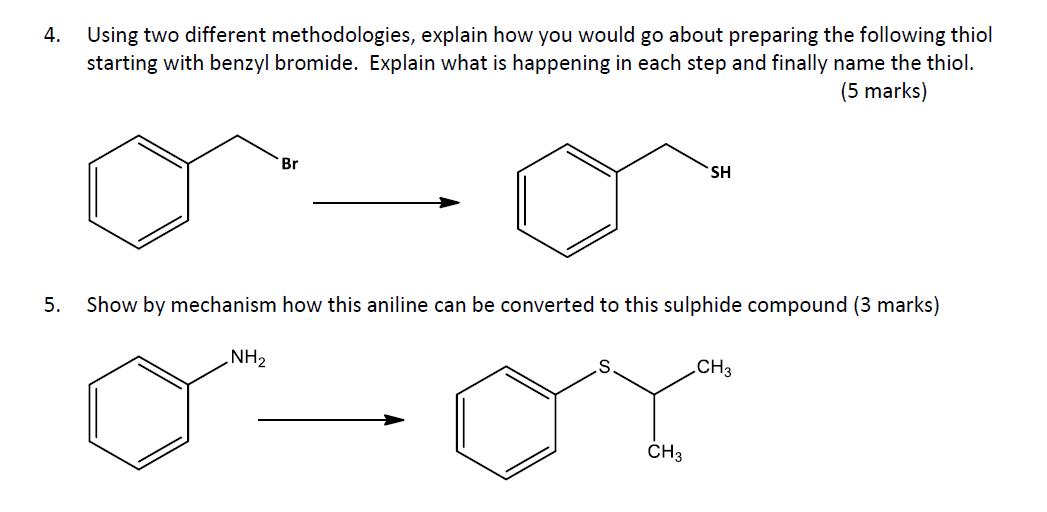 4. Using two different methodologies, explain how you would go about preparing the following thiol starting with benzyl bromide. Explain what is happening in each step and finally name the thiol.

(5 marks)

Br

SH

5. Show by mechanism how this aniline can be converted to this sulphide compound (3 marks)

$NH_2$

S

$CH_3$

$CH_3$